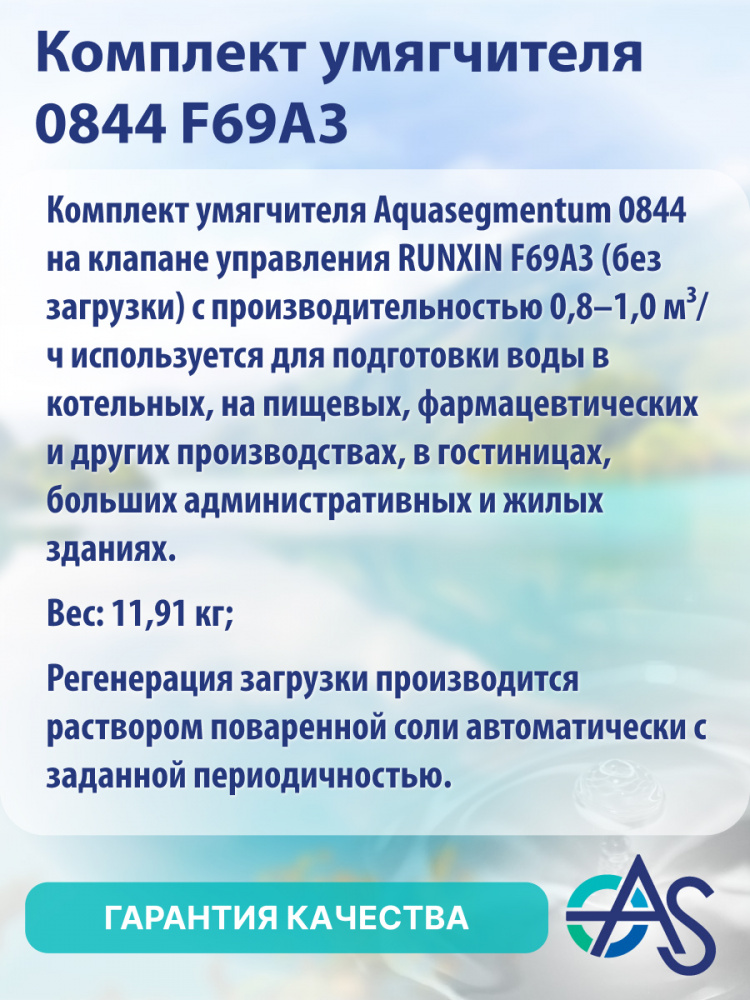 Комплект умягчителя 0844 F69A3

Комплект умягчителя Aquasegmentum 0844 на клапане управления RUNXIN F69A3 (без загрузки) с производительностью 0,8–1,0 $м^3$/ч используется для подготовки воды в котельных, на пищевых, фармацевтических и других производствах, в гостиницах, больших административных и жилых зданиях.

Вес: 11,91 кг;

Регенерация загрузки производится раствором поваренной соли автоматически с заданной периодичностью.

ГАРАНТИЯ КАЧЕСТВА

AS